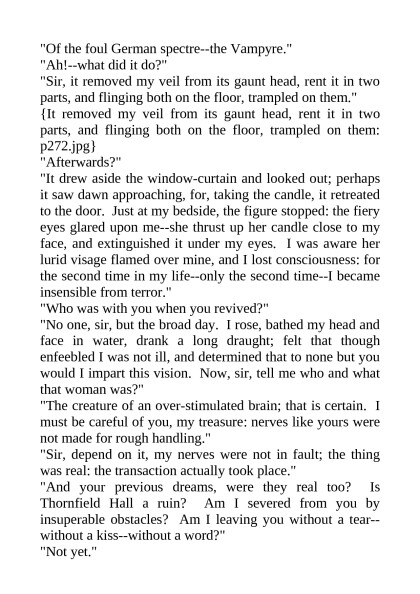 "Of the foul German spectre--the Vampyre."
"Ah!--what did it do?"
"Sir, it removed my veil from its gaunt head, rent it in two parts, and flinging both on the floor, trampled on them."
{It removed my veil from its gaunt head, rent it in two parts, and flinging both on the floor, trampled on them: p272.jpg}
"Afterwards?"
"It drew aside the window-curtain and looked out; perhaps it saw dawn approaching, for, taking the candle, it retreated to the door. Just at my bedside, the figure stopped: the fiery eyes glared upon me--she thrust up her candle close to my face, and extinguished it under my eyes. I was aware her lurid visage flamed over mine, and I lost consciousness: for the second time in my life--only the second time--I became insensible from terror."
"Who was with you when you revived?"
"No one, sir, but the broad day. I rose, bathed my head and face in water, drank a long draught; felt that though enfeebled I was not ill, and determined that to none but you would I impart this vision. Now, sir, tell me who and what that woman was?"
"The creature of an over-stimulated brain; that is certain. I must be careful of you, my treasure: nerves like yours were not made for rough handling."
"Sir, depend on it, my nerves were not in fault; the thing was real: the transaction actually took place."
"And your previous dreams, were they real too? Is Thornfield Hall a ruin? Am I severed from you by insuperable obstacles? Am I leaving you without a tear--without a kiss--without a word?"
"Not yet."